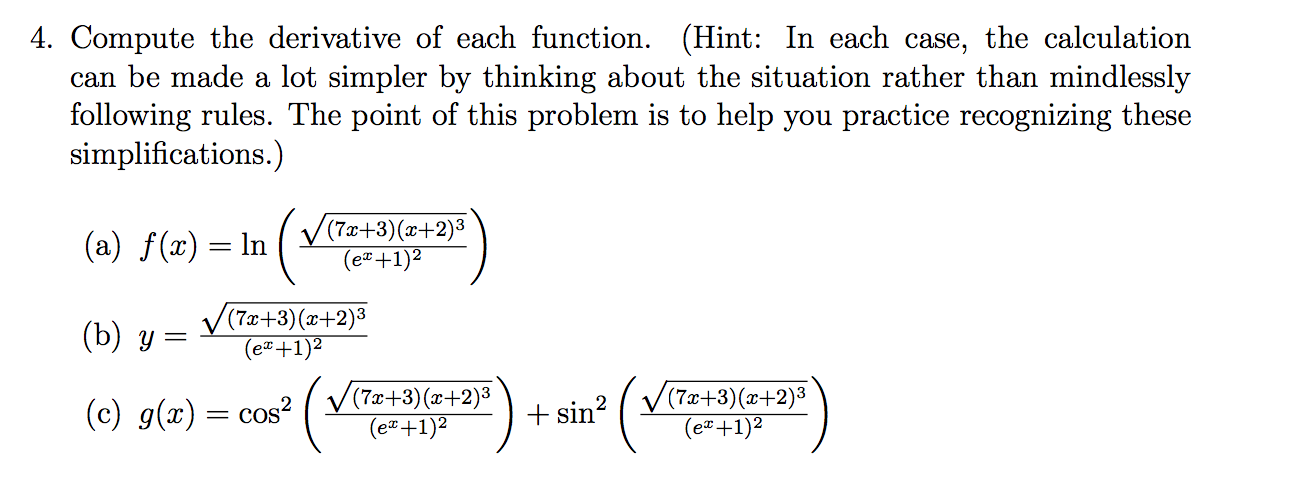 4. Compute the derivative of each function. (Hint: In each case, the calculation can be made a lot simpler by thinking about the situation rather than mindlessly following rules. The point of this problem is to help you practice recognizing these simplifications.)

(a) $f(x) = \ln\left(\frac{\sqrt{(7x+3)(x+2)^3}}{(e^x+1)^2}\right)$

(b) $y = \frac{\sqrt{(7x+3)(x+2)^3}}{(e^x+1)^2}$

(c) $g(x) = \cos^2\left(\frac{\sqrt{(7x+3)(x+2)^3}}{(e^x+1)^2}\right) + \sin^2\left(\frac{\sqrt{(7x+3)(x+2)^3}}{(e^x+1)^2}\right)$